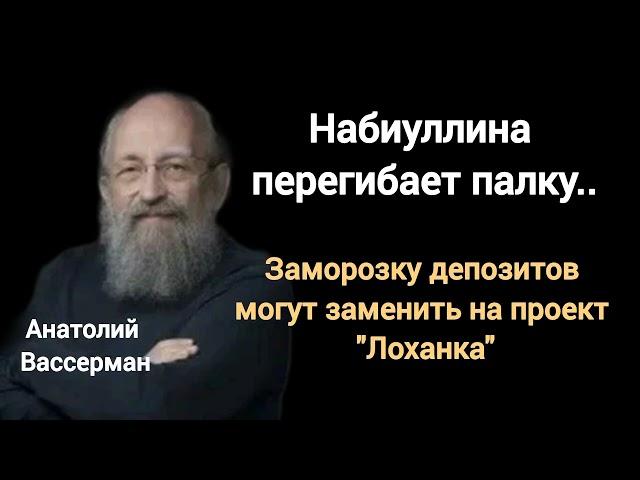 Набиуллина перегибает палку..

Заморозку депозитов могут заменить на проект "Лоханка"

Анатолий Вассерман